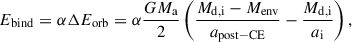 $E_{\mathrm{bind}} = \alpha \Delta E_{\mathrm{orb}} = \alpha \frac{G M_{\mathrm{a}}}{2} \left( \frac{M_{\mathrm{d,i}} - M_{\mathrm{env}}}{a_{\mathrm{post-CE}}} - \frac{M_{\mathrm{d,i}}}{a_{\mathrm{i}}} \right),$